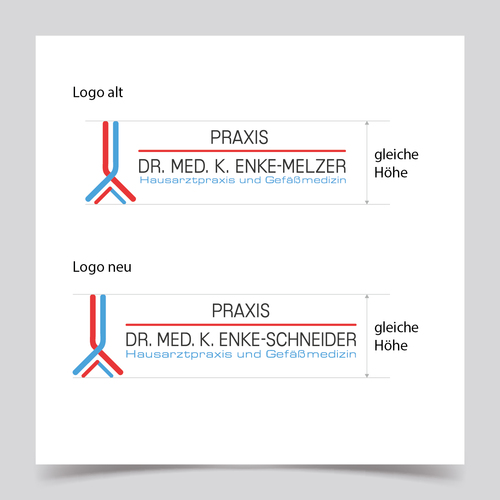 Logo alt

PRAXIS
DR. MED. K. ENKE-MELZER
Hausarztpraxis und Gefäßmedizin

gleiche Höhe

Logo neu

PRAXIS
DR. MED. K. ENKE-SCHNEIDER
Hausarztpraxis und Gefäßmedizin

gleiche Höhe